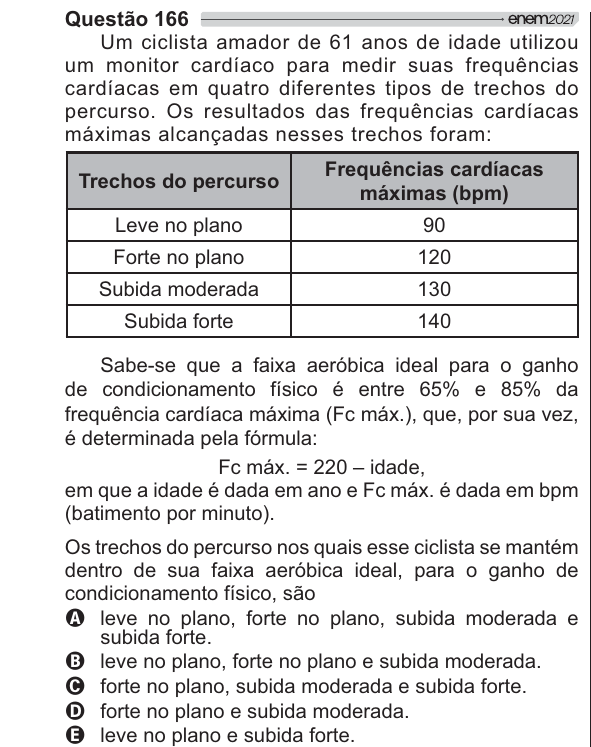 Questão 166 enem2021

Um ciclista amador de 61 anos de idade utilizou um monitor cardíaco para medir suas frequências cardíacas em quatro diferentes tipos de trechos do percurso. Os resultados das frequências cardíacas máximas alcançadas nesses trechos foram:

| Trechos do percurso | Frequências cardíacas máximas (bpm) |
|---|---|
| Leve no plano | 90 |
| Forte no plano | 120 |
| Subida moderada | 130 |
| Subida forte | 140 |

Sabe-se que a faixa aeróbica ideal para o ganho de condicionamento físico é entre 65% e 85% da frequência cardíaca máxima (Fc máx.), que, por sua vez, é determinada pela fórmula:

Fc máx. = 220 – idade,

em que a idade é dada em ano e Fc máx. é dada em bpm (batimento por minuto).

Os trechos do percurso nos quais esse ciclista se mantém dentro de sua faixa aeróbica ideal, para o ganho de condicionamento físico, são

A leve no plano, forte no plano, subida moderada e subida forte.
B leve no plano, forte no plano e subida moderada.
C forte no plano, subida moderada e subida forte.
D forte no plano e subida moderada.
E leve no plano e subida forte.